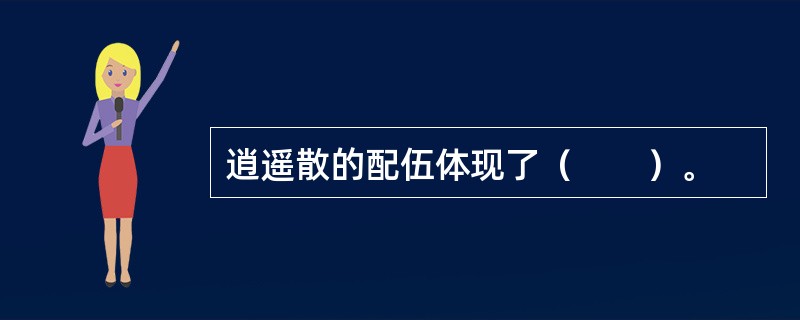 逍遥散的配伍体现了（　　）。